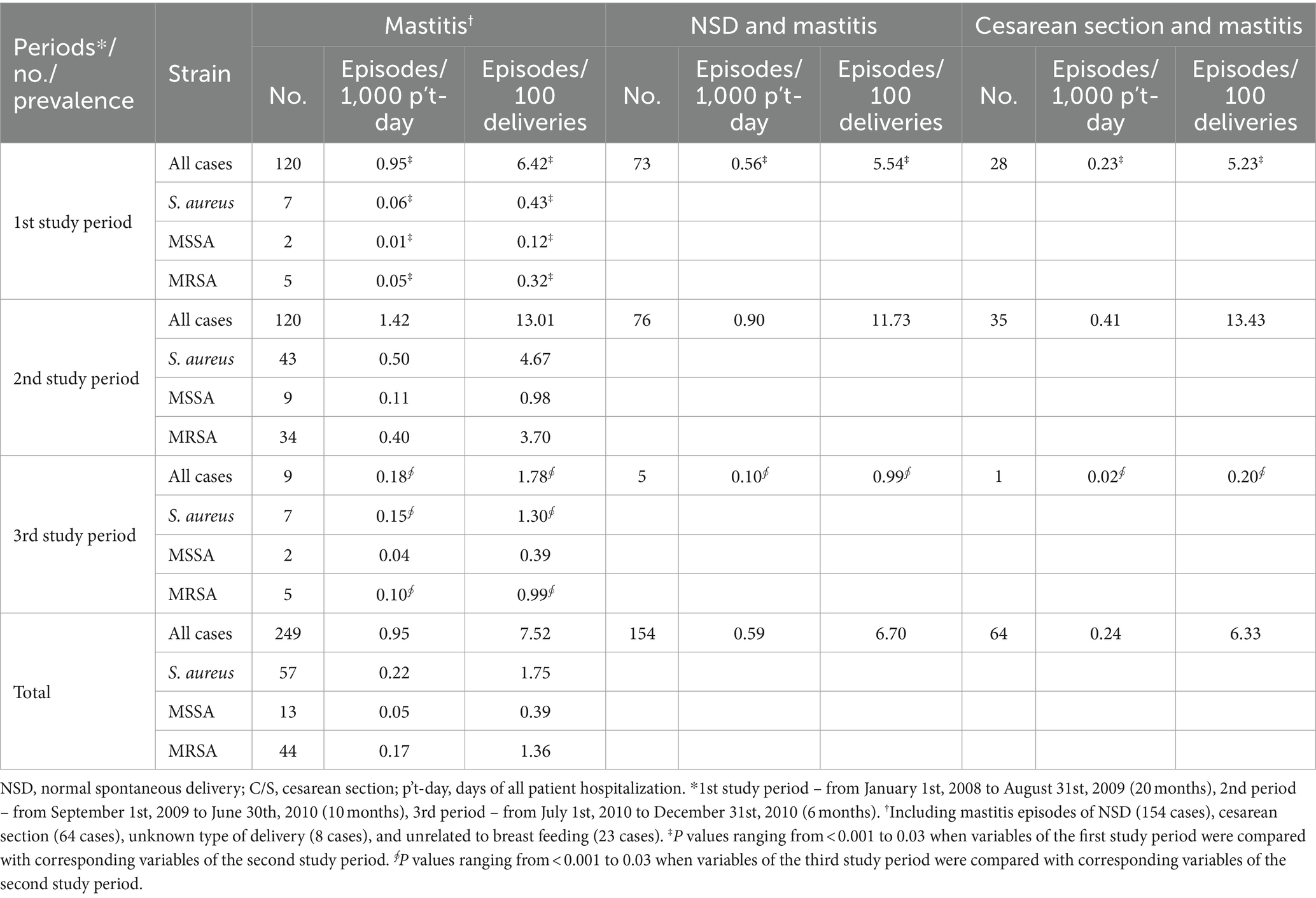 | Periods*/ no./ prevalence | Strain | Mastitis† No. | Mastitis† Episodes/ 1,000 p't-day | Mastitis† Episodes/ 100 deliveries | NSD and mastitis No. | NSD and mastitis Episodes/ 1,000 p't-day | NSD and mastitis Episodes/ 100 deliveries | Cesarean section and mastitis No. | Cesarean section and mastitis Episodes/ 1,000 p't-day | Cesarean section and mastitis Episodes/ 100 deliveries |
|---|---|---|---|---|---|---|---|---|---|---|
| 1st study period | All cases | 120 | 0.95‡ | 6.42‡ | 73 | 0.56‡ | 5.54‡ | 28 | 0.23‡ | 5.23‡ |
| | S. aureus | 7 | 0.06‡ | 0.43‡ | | | | | | |
| | MSSA | 2 | 0.01‡ | 0.12‡ | | | | | | |
| | MRSA | 5 | 0.05‡ | 0.32‡ | | | | | | |
| 2nd study period | All cases | 120 | 1.42 | 13.01 | 76 | 0.90 | 11.73 | 35 | 0.41 | 13.43 |
| | S. aureus | 43 | 0.50 | 4.67 | | | | | | |
| | MSSA | 9 | 0.11 | 0.98 | | | | | | |
| | MRSA | 34 | 0.40 | 3.70 | | | | | | |
| 3rd study period | All cases | 9 | 0.18∮ | 1.78∮ | 5 | 0.10∮ | 0.99∮ | 1 | 0.02∮ | 0.20∮ |
| | S. aureus | 7 | 0.15∮ | 1.30∮ | | | | | | |
| | MSSA | 2 | 0.04 | 0.39 | | | | | | |
| | MRSA | 5 | 0.10∮ | 0.99∮ | | | | | | |
| Total | All cases | 249 | 0.95 | 7.52 | 154 | 0.59 | 6.70 | 64 | 0.24 | 6.33 |
| | S. aureus | 57 | 0.22 | 1.75 | | | | | | |
| | MSSA | 13 | 0.05 | 0.39 | | | | | | |
| | MRSA | 44 | 0.17 | 1.36 | | | | | | |

NSD, normal spontaneous delivery; C/S, cesarean section; p't-day, days of all patient hospitalization. *1st study period – from January 1st, 2008 to August 31st, 2009 (20 months), 2nd period – from September 1st, 2009 to June 30th, 2010 (10 months), 3rd period – from July 1st, 2010 to December 31st, 2010 (6 months). †Including mastitis episodes of NSD (154 cases), cesarean section (64 cases), unknown type of delivery (8 cases), and unrelated to breast feeding (23 cases). ‡P values ranging from < 0.001 to 0.03 when variables of the first study period were compared with corresponding variables of the second study period. ∮P values ranging from < 0.001 to 0.03 when variables of the third study period were compared with corresponding variables of the second study period.